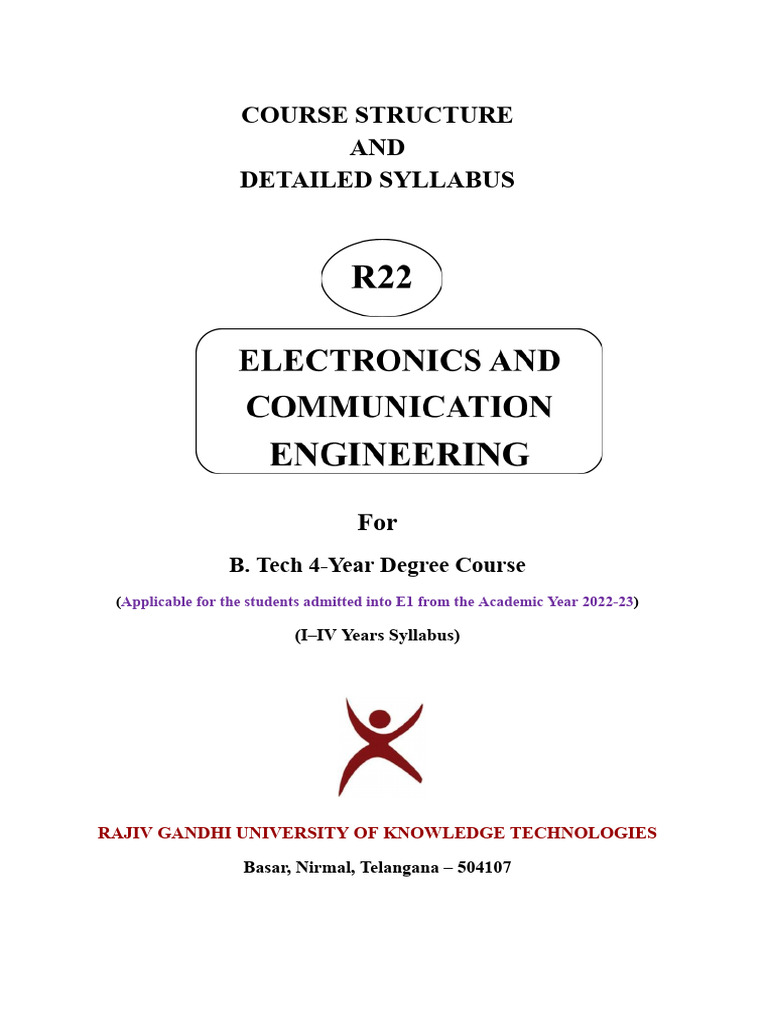 COURSE STRUCTURE
AND
DETAILED SYLLABUS

R22

ELECTRONICS AND
COMMUNICATION
ENGINEERING

For

B. Tech 4-Year Degree Course

(Applicable for the students admitted into E1 from the Academic Year 2022-23)

(I–IV Years Syllabus)

RAJIV GANDHI UNIVERSITY OF KNOWLEDGE TECHNOLOGIES

Basar, Nirmal, Telangana – 504107